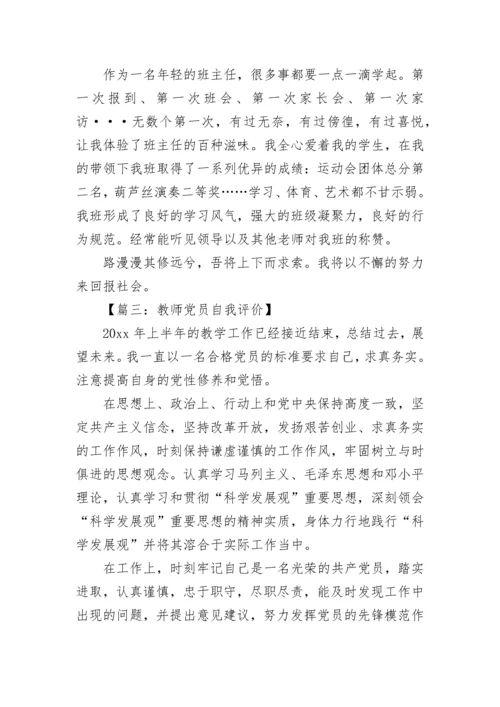 作为一名年轻的班主任，很多事都要一点一滴学起。第一次报到、第一次班会、第一次家长会、第一次家访···无数个第一次，有过无奈，有过傍徨，有过喜悦，让我体验了班主任的百种滋味。我全心爱着我的学生，在我的带领下我班取得了一系列优异的成绩：运动会团体总分第二名，葫芦丝演奏二等奖……学习、体育、艺术都不甘示弱。我班形成了良好的学习风气，强大的班级凝聚力，良好的行为规范。经常能听见领导以及其他老师对我班的称赞。

路漫漫其修远兮，吾将上下而求索。我将以不懈的努力来回报社会。

【篇三：教师党员自我评价】

20xx 年上半年的教学工作已经接近结束，总结过去，展望未来。我一直以一名合格党员的标准要求自己，求真务实。注意提高自身的党性修养和觉悟。

在思想上、政治上、行动上和党中央保持高度一致，坚定共产主义信念，坚持改革开放，发扬艰苦创业、求真务实的工作作风，时刻保持谦虚谨慎的工作作风，牢固树立与时俱进的思想观念。认真学习马列主义、毛泽东思想和邓小平理论，认真学习和贯彻“科学发展观”重要思想，深刻领会“科学发展观”重要思想的精神实质，身体力行地践行“科学发展观”并将其溶合于实际工作当中。

在工作上，时刻牢记自己是一名光荣的共产党员，踏实进取，认真谨慎，忠于职守，尽职尽责，能及时发现工作中出现的问题，并提出意见建议，努力发挥党员的先锋模范作